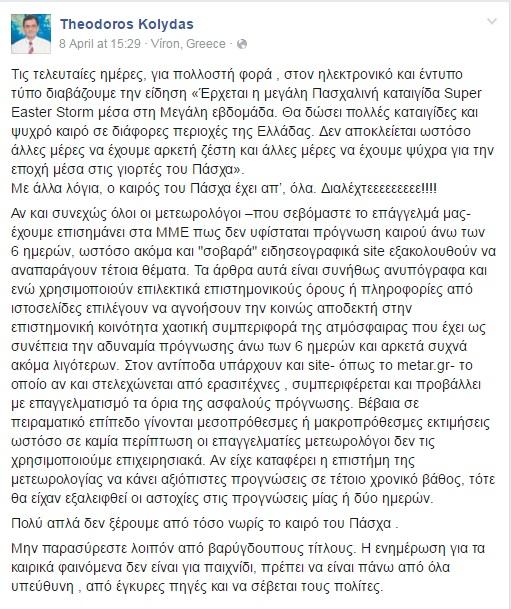 Theodoros Kolydas
8 April at 15:29 · Viron, Greece ·

Τις τελευταίες ημέρες, για πολλοστή φορά , στον ηλεκτρονικό και έντυπο τύπο διαβάζουμε την είδηση «Έρχεται η μεγάλη Πασχαλινή καταιγίδα Super Easter Storm μέσα στη Μεγάλη εβδομάδα. Θα δώσει πολλές καταιγίδες και ψυχρό καιρό σε διάφορες περιοχές της Ελλάδας. Δεν αποκλείεται ωστόσο άλλες μέρες να έχουμε αρκετή ζέστη και άλλες μέρες να έχουμε ψύχρα για την εποχή μέσα στις γιορτές του Πάσχα».
Με άλλα λόγια, ο καιρός του Πάσχα έχει απ', όλα. Διαλέχτεεεεεεεεε!!!!

Αν και συνεχώς όλοι οι μετεωρολόγοι –που σεβόμαστε το επάγγελμά μας- έχουμε επισημάνει στα ΜΜΕ πως δεν υφίσταται πρόγνωση καιρού άνω των 6 ημερών, ωστόσο ακόμα και "σοβαρά" ειδησεογραφικά site εξακολουθούν να αναπαράγουν τέτοια θέματα. Τα άρθρα αυτά είναι συνήθως ανυπόγραφα και ενώ χρησιμοποιούν επιλεκτικά επιστημονικούς όρους ή πληροφορίες από ιστοσελίδες επιλέγουν να αγνοήσουν την κοινώς αποδεκτή στην επιστημονική κοινότητα χαοτική συμπεριφορά της ατμόσφαιρας που έχει ως συνέπεια την αδυναμία πρόγνωσης άνω των 6 ημερών και αρκετά συχνά ακόμα λιγότερων. Στον αντίποδα υπάρχουν και site- όπως το metar.gr- το οποίο αν και στελεχώνεται από ερασιτέχνες , συμπεριφέρεται και προβάλλει με επαγγελματισμό τα όρια της ασφαλούς πρόγνωσης. Βέβαια σε πειραματικό επίπεδο γίνονται μεσοπρόθεσμες ή μακροπρόθεσμες εκτιμήσεις ωστόσο σε καμία περίπτωση οι επαγγελματίες μετεωρολόγοι δεν τις χρησιμοποιούμε επιχειρησιακά. Αν είχε καταφέρει η επιστήμη της μετεωρολογίας να κάνει αξιόπιστες προγνώσεις σε τέτοιο χρονικό βάθος, τότε θα είχαν εξαλειφθεί οι αστοχίες στις προγνώσεις μίας ή δύο ημερών.

Πολύ απλά δεν ξέρουμε από τόσο νωρίς το καιρό του Πάσχα .

Μην παρασύρεστε λοιπόν από βαρύγδουπους τίτλους. Η ενημέρωση για τα καιρικά φαινόμενα δεν είναι για παιχνίδι, πρέπει να είναι πάνω από όλα υπεύθυνη , από έγκυρες πηγές και να σέβεται τους πολίτες.